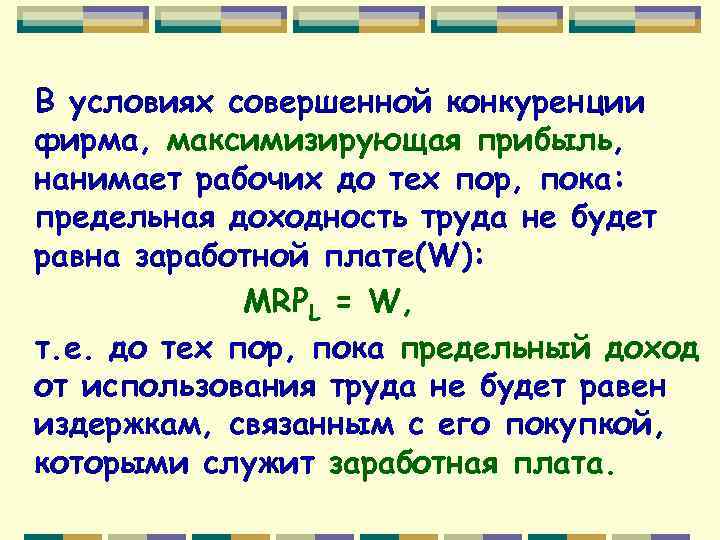 В условиях совершенной конкуренции фирма, максимизирующая прибыль, нанимает рабочих до тех пор, пока: предельная доходность труда не будет равна заработной плате(W):

$MRP_L = W$,

т.е. до тех пор, пока предельный доход от использования труда не будет равен издержкам, связанным с его покупкой, которыми служит заработная плата.